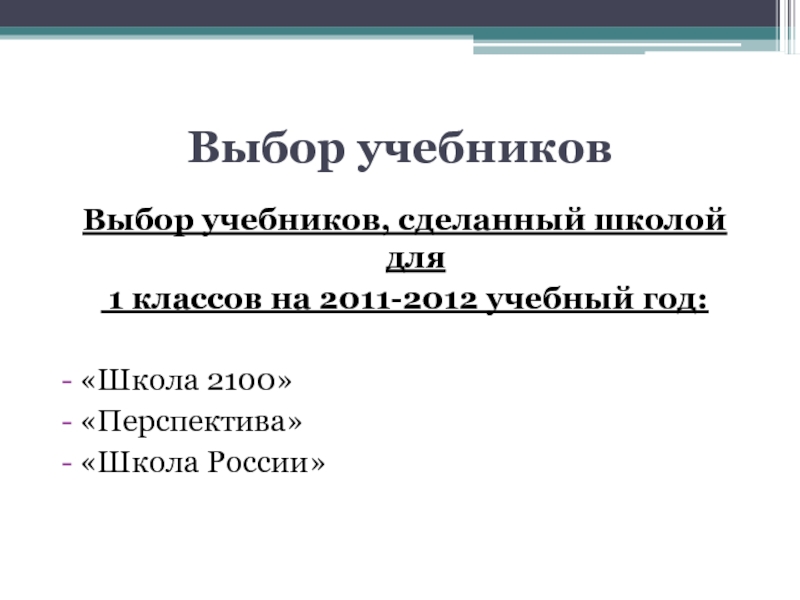 Выбор учебников

Выбор учебников, сделанный школой для
1 классов на 2011-2012 учебный год:

- «Школа 2100»
- «Перспектива»
- «Школа России»